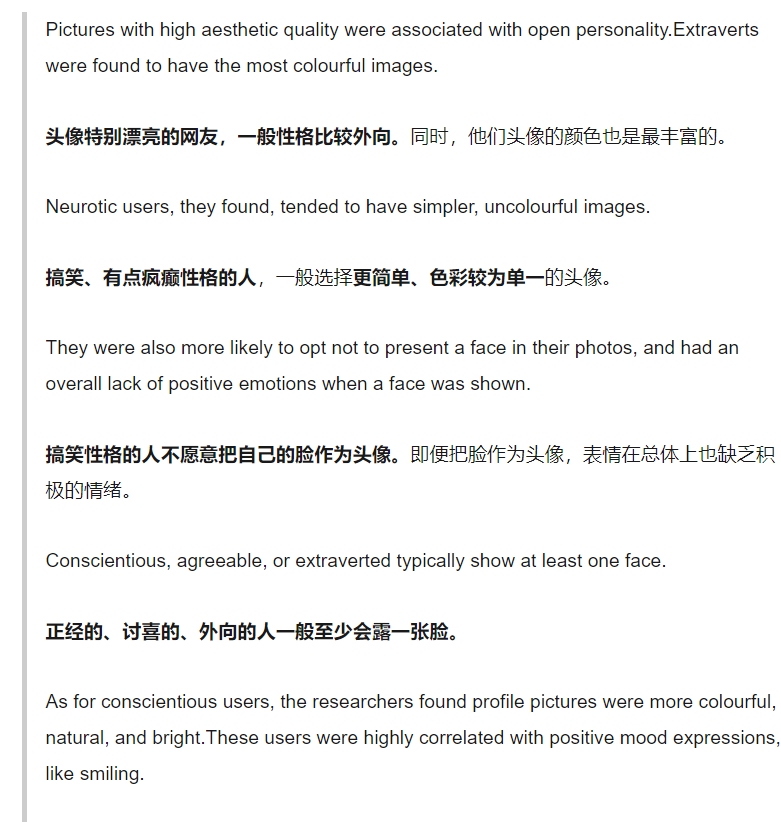 Pictures with high aesthetic quality were associated with open personality.Extraverts were found to have the most colourful images.

头像特别漂亮的网友，一般性格比较外向。同时，他们头像的颜色也是最丰富的。

Neurotic users, they found, tended to have simpler, uncolourful images.

搞笑、有点疯癫性格的人，一般选择更简单、色彩较为单一的头像。

They were also more likely to opt not to present a face in their photos, and had an overall lack of positive emotions when a face was shown.

搞笑性格的人不愿意把自己的脸作为头像。即便把脸作为头像，表情在总体上也缺乏积极的情绪。

Conscientious, agreeable, or extraverted typically show at least one face.

正经的、讨喜的、外向的人一般至少会露一张脸。

As for conscientious users, the researchers found profile pictures were more colourful, natural, and bright.These users were highly correlated with positive mood expressions, like smiling.